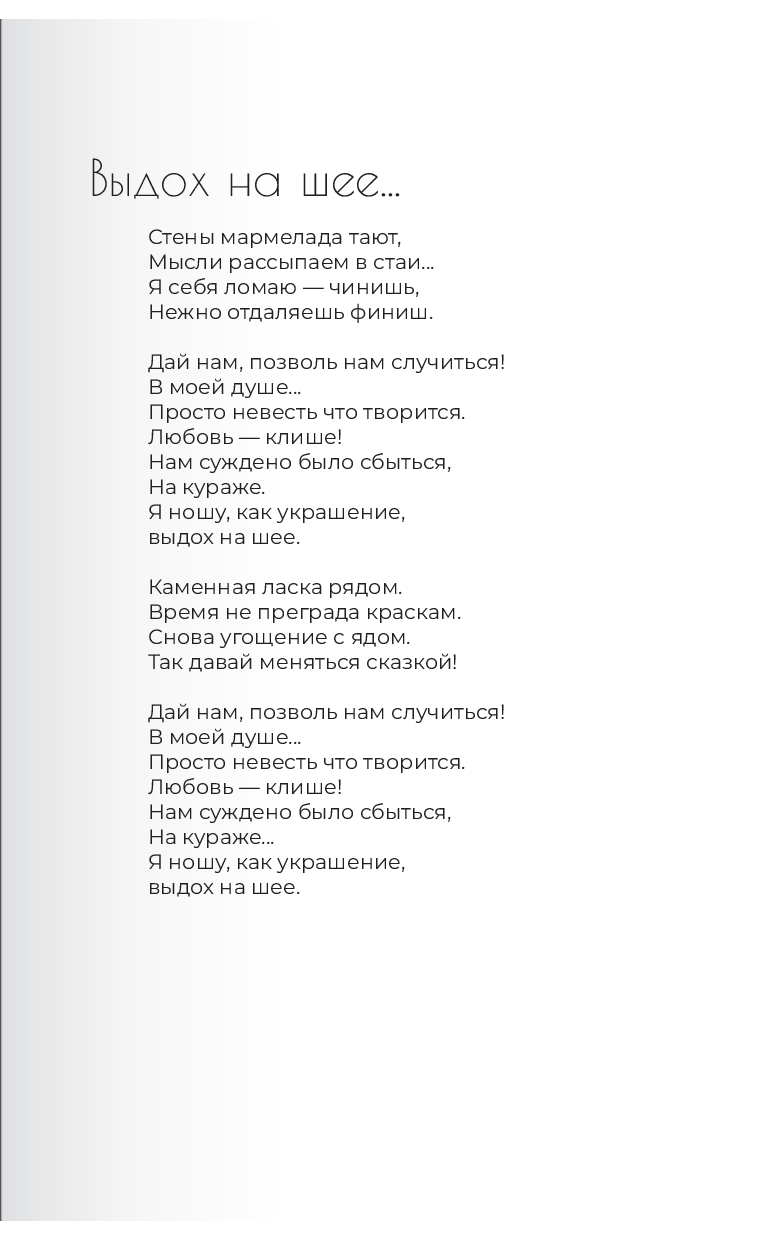 Выдох на шее...

Стены мармелада тают,
Мысли рассыпаем в стаи...
Я себя ломаю — чинишь,
Нежно отдаляешь финиш.

Дай нам, позволь нам случиться!
В моей душе...
Просто невесть что творится.
Любовь — клише!
Нам суждено было сбыться,
На кураже.
Я ношу, как украшение,
выдох на шее.

Каменная ласка рядом.
Время не преграда краскам.
Снова угощение с ядом.
Так давай меняться сказкой!

Дай нам, позволь нам случиться!
В моей душе...
Просто невесть что творится.
Любовь — клише!
Нам суждено было сбыться,
На кураже...
Я ношу, как украшение,
выдох на шее.